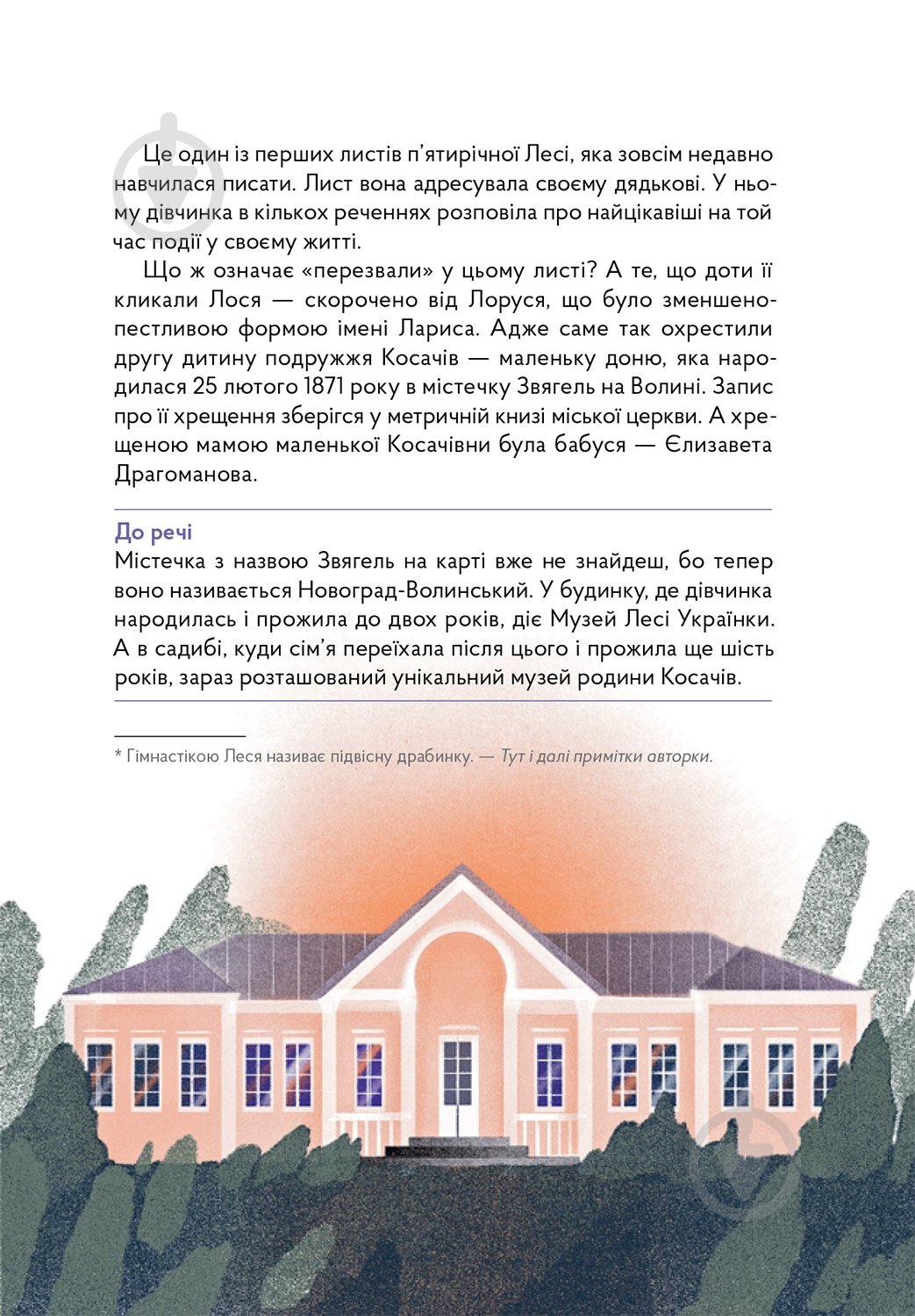 Це один із перших листів п'ятирічної Лесі, яка зовсім недавно навчилася писати. Лист вона адресувала своєму дядькові. У ньому дівчинка в кількох реченнях розповіла про найцікавіші на той час події у своєму житті.

Що ж означає «перезвали» у цьому листі? А те, що доти її кликали Лося — скорочено від Лоруся, що було зменшено-пестливою формою імені Лариса. Адже саме так охрестили другу дитину подружжя Косачів — маленьку доню, яка народилася 25 лютого 1871 року в містечку Звягель на Волині. Запис про її хрещення зберігся у метричній книзі міської церкви. А хрещеною мамою маленької Косачівни була бабуся — Єлизавета Драгоманова.

До речі
Містечка з назвою Звягель на карті вже не знайдеш, бо тепер воно називається Новоград-Волинський. У будинку, де дівчинка народилась і прожила до двох років, діє Музей Лесі Українки. А в садибі, куди сім'я переїхала після цього і прожила ще шість років, зараз розташований унікальний музей родини Косачів.

* Гімнастікою Леся називає підвісну драбинку. — Тут і далі примітки авторки.